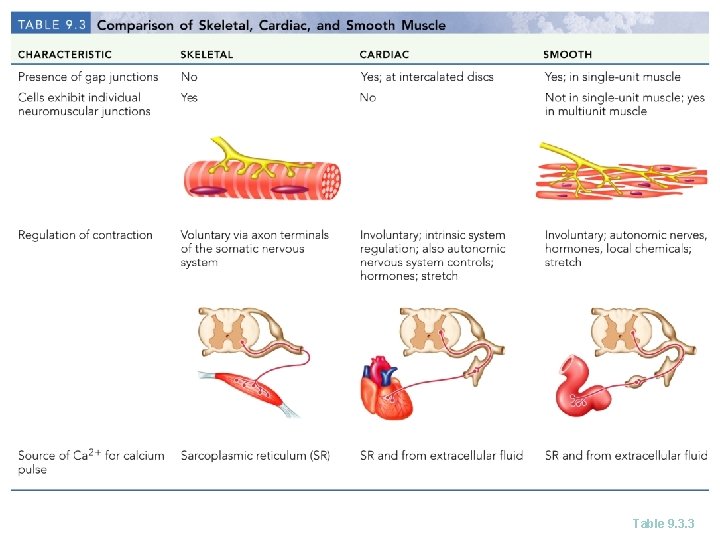 TABLE 9.3 Comparison of Skeletal, Cardiac, and Smooth Muscle

| CHARACTERISTIC | SKELETAL | CARDIAC | SMOOTH |
|---|---|---|---|
| Presence of gap junctions | No | Yes; at intercalated discs | Yes; in single-unit muscle |
| Cells exhibit individual neuromuscular junctions | Yes | No | Not in single-unit muscle; yes in multiunit muscle |
| Regulation of contraction | Voluntary via axon terminals of the somatic nervous system | Involuntary; intrinsic system regulation; also autonomic nervous system controls; hormones; stretch | Involuntary; autonomic nerves, hormones, local chemicals; stretch |
| Source of $Ca^{2+}$ for calcium pulse | Sarcoplasmic reticulum (SR) | SR and from extracellular fluid | SR and from extracellular fluid |

Table 9.3.3